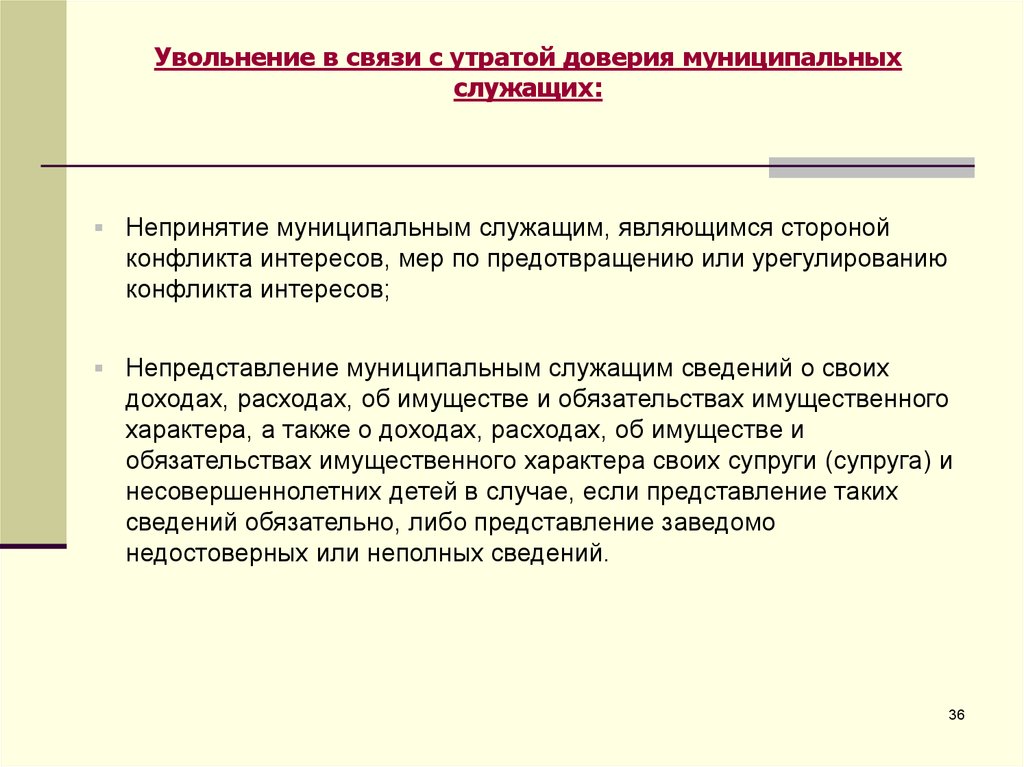 Увольнение в связи с утратой доверия муниципальных служащих:

Непринятие муниципальным служащим, являющимся стороной конфликта интересов, мер по предотвращению или урегулированию конфликта интересов;

Непредставление муниципальным служащим сведений о своих доходах, расходах, об имуществе и обязательствах имущественного характера, а также о доходах, расходах, об имуществе и обязательствах имущественного характера своих супруги (супруга) и несовершеннолетних детей в случае, если представление таких сведений обязательно, либо представление заведомо недостоверных или неполных сведений.

36